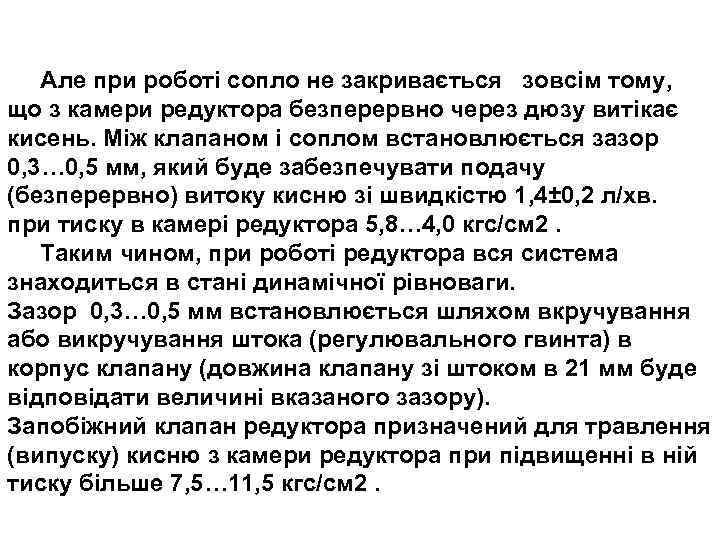 Але при роботі сопло не закривається зовсім тому, що з камери редуктора безперервно через дюзу витікає кисень. Між клапаном і соплом встановлюється зазор 0,3…0,5 мм, який буде забезпечувати подачу (безперервно) витоку кисню зі швидкістю 1,4±0,2 л/хв. при тиску в камері редуктора 5,8…4,0 кгс/см2 .

Таким чином, при роботі редуктора вся система знаходиться в стані динамічної рівноваги.
Зазор 0,3…0,5 мм встановлюється шляхом вкручування або викручування штока (регулювального гвинта) в корпус клапану (довжина клапану зі штоком в 21 мм буде відповідати величині вказаного зазору).
Запобіжний клапан редуктора призначений для травлення (випуску) кисню з камери редуктора при підвищенні в ній тиску більше 7,5…11,5 кгс/см2 .